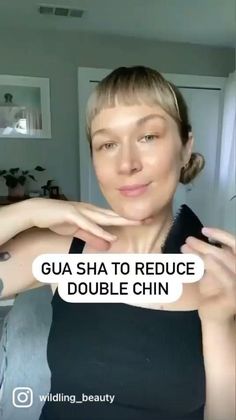 GUA SHA TO REDUCE DOUBLE CHIN

wildling_beauty